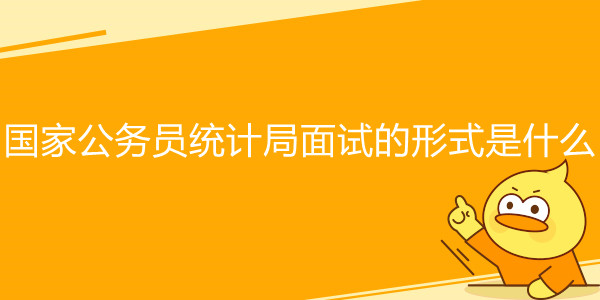 国家公务员统计局面试的形式是什么